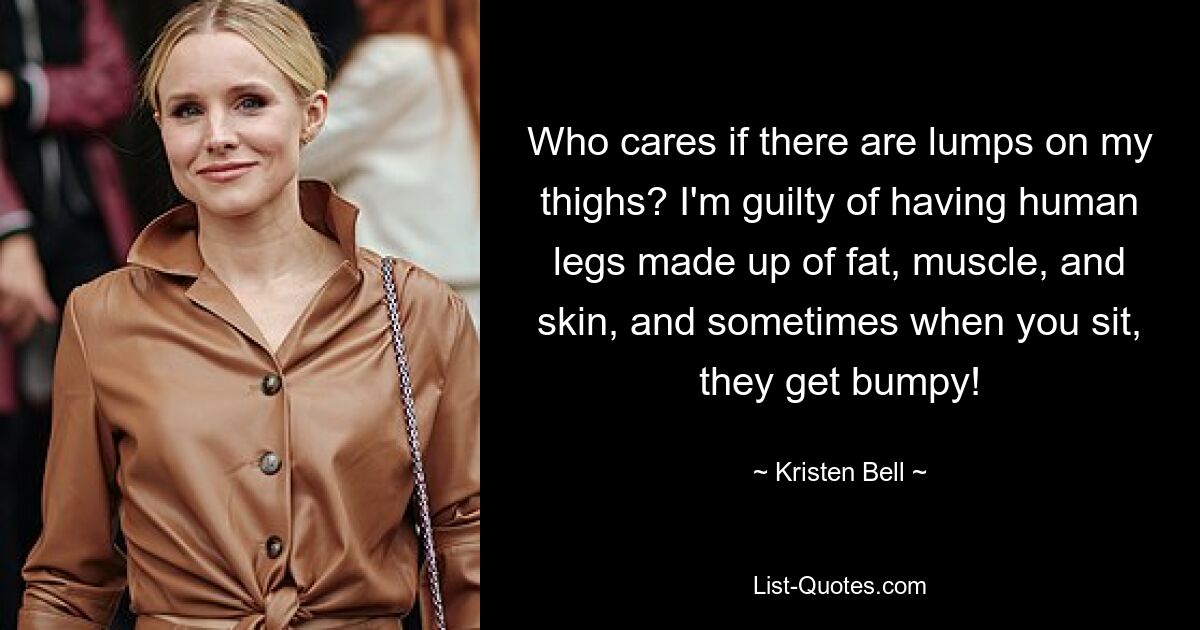 Who cares if there are lumps on my thighs? I'm guilty of having human legs made up of fat, muscle, and skin, and sometimes when you sit, they get bumpy!

~ Kristen Bell ~

List-Quotes.com